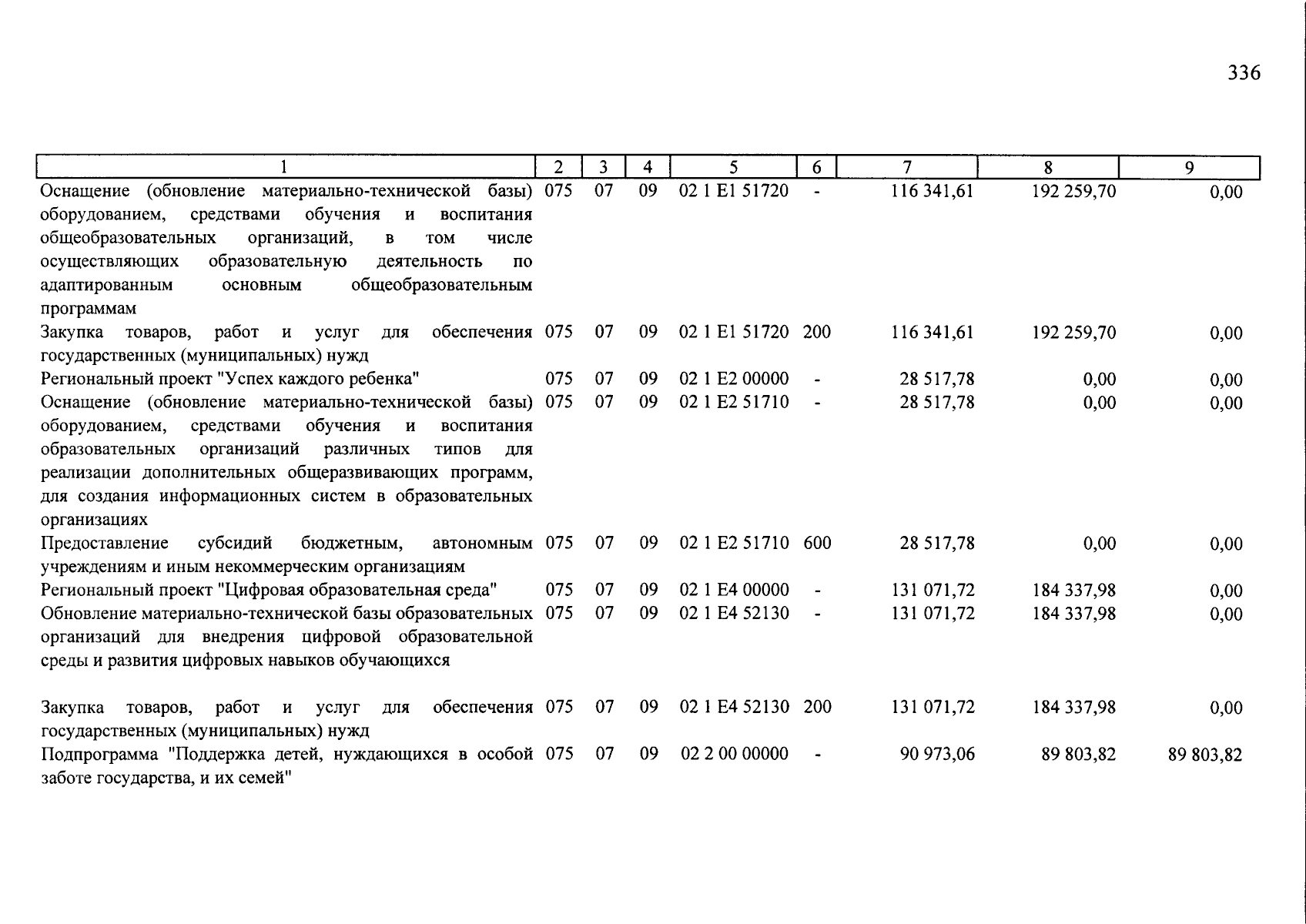 336

| 1 | 2 | 3 | 4 | 5 | 6 | 7 | 8 | 9 |
|---|---|---|---|---|---|---|---|---|
| Оснащение (обновление материально-технической базы) оборудованием, средствами обучения и воспитания общеобразовательных организаций, в том числе осуществляющих образовательную деятельность по адаптированным основным общеобразовательным программам | 075 | 07 | 09 | 02 1 E1 51720 | - | 116 341,61 | 192 259,70 | 0,00 |
| Закупка товаров, работ и услуг для обеспечения государственных (муниципальных) нужд | 075 | 07 | 09 | 02 1 E1 51720 | 200 | 116 341,61 | 192 259,70 | 0,00 |
| Региональный проект "Успех каждого ребенка" | 075 | 07 | 09 | 02 1 E2 00000 | - | 28 517,78 | 0,00 | 0,00 |
| Оснащение (обновление материально-технической базы) оборудованием, средствами обучения и воспитания образовательных организаций различных типов для реализации дополнительных общеразвивающих программ, для создания информационных систем в образовательных организациях | 075 | 07 | 09 | 02 1 E2 51710 | - | 28 517,78 | 0,00 | 0,00 |
| Предоставление субсидий бюджетным, автономным учреждениям и иным некоммерческим организациям | 075 | 07 | 09 | 02 1 E2 51710 | 600 | 28 517,78 | 0,00 | 0,00 |
| Региональный проект "Цифровая образовательная среда" | 075 | 07 | 09 | 02 1 E4 00000 | - | 131 071,72 | 184 337,98 | 0,00 |
| Обновление материально-технической базы образовательных организаций для внедрения цифровой образовательной среды и развития цифровых навыков обучающихся | 075 | 07 | 09 | 02 1 E4 52130 | - | 131 071,72 | 184 337,98 | 0,00 |
| Закупка товаров, работ и услуг для обеспечения государственных (муниципальных) нужд | 075 | 07 | 09 | 02 1 E4 52130 | 200 | 131 071,72 | 184 337,98 | 0,00 |
| Подпрограмма "Поддержка детей, нуждающихся в особой заботе государства, и их семей" | 075 | 07 | 09 | 02 2 00 00000 | - | 90 973,06 | 89 803,82 | 89 803,82 |